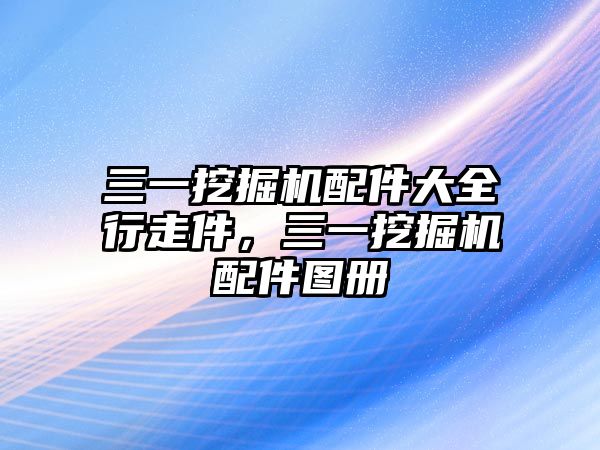 三一挖掘机配件大全行走件，三一挖掘机配件图册